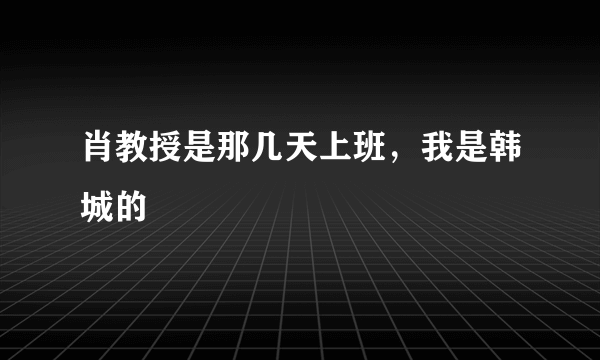 肖教授是那几天上班，我是韩城的